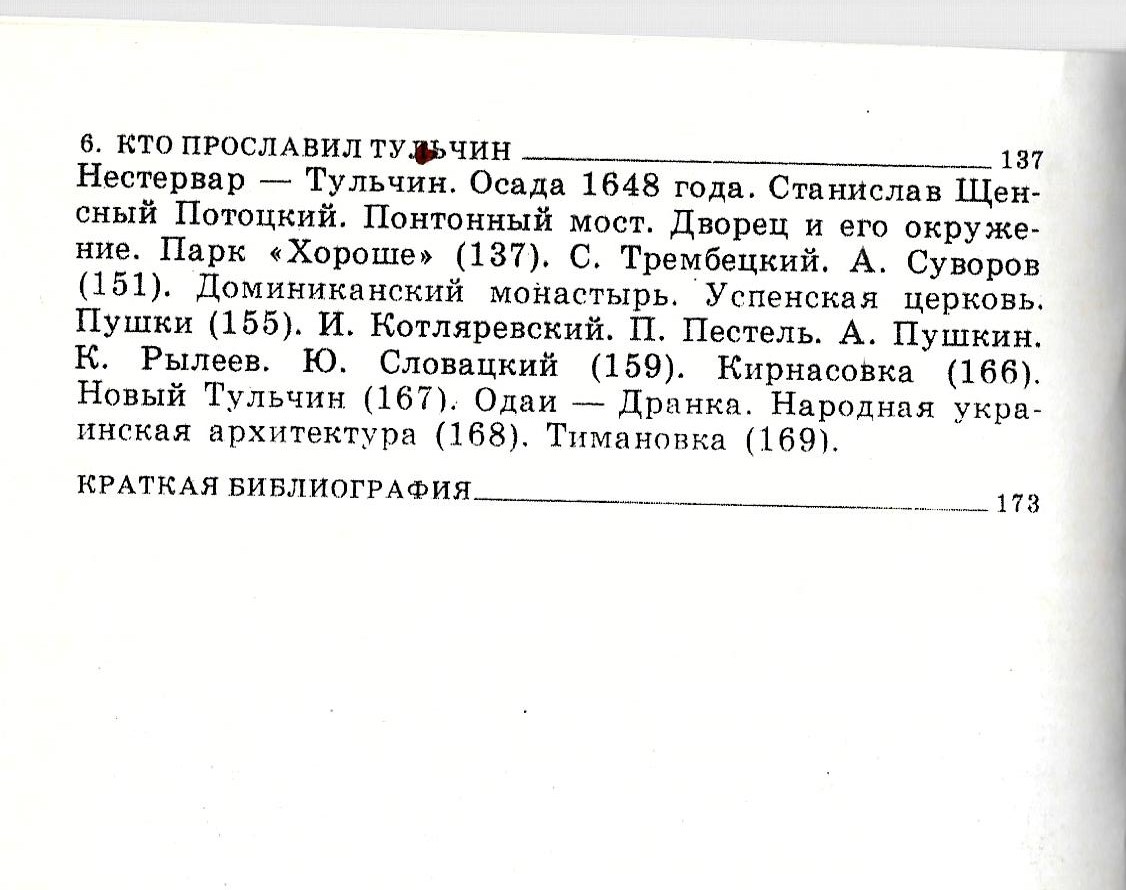 6. КТО ПРОСЛАВИЛ ТУЛЬЧИН 137

Нестервар — Тульчин. Осада 1648 года. Станислав Щенсный Потоцкий. Понтонный мост. Дворец и его окружение. Парк «Хороше» (137). С. Трембецкий. А. Суворов (151). Доминиканский монастырь. Успенская церковь. Пушки (155). И. Котляревский. П. Пестель. А. Пушкин. К. Рылеев. Ю. Словацкий (159). Кирнасовка (166). Новый Тульчин (167). Одаи — Дранка. Народная украинская архитектура (168). Тимановка (169).

КРАТКАЯ БИБЛИОГРАФИЯ 173